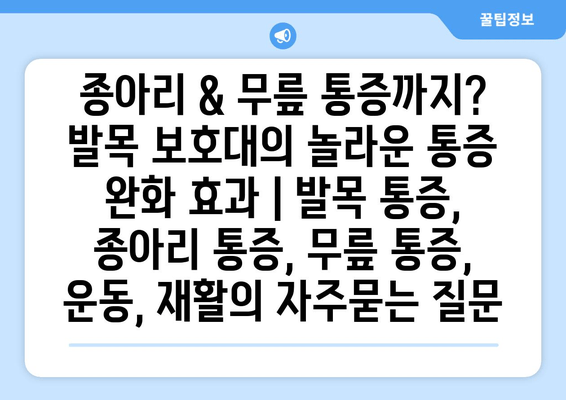 꿀팁정보

종아리 & 무릎 통증까지? 발목 보호대의 놀라운 통증 완화 효과 | 발목 통증, 종아리 통증, 무릎 통증, 운동, 재활의 자주묻는 질문